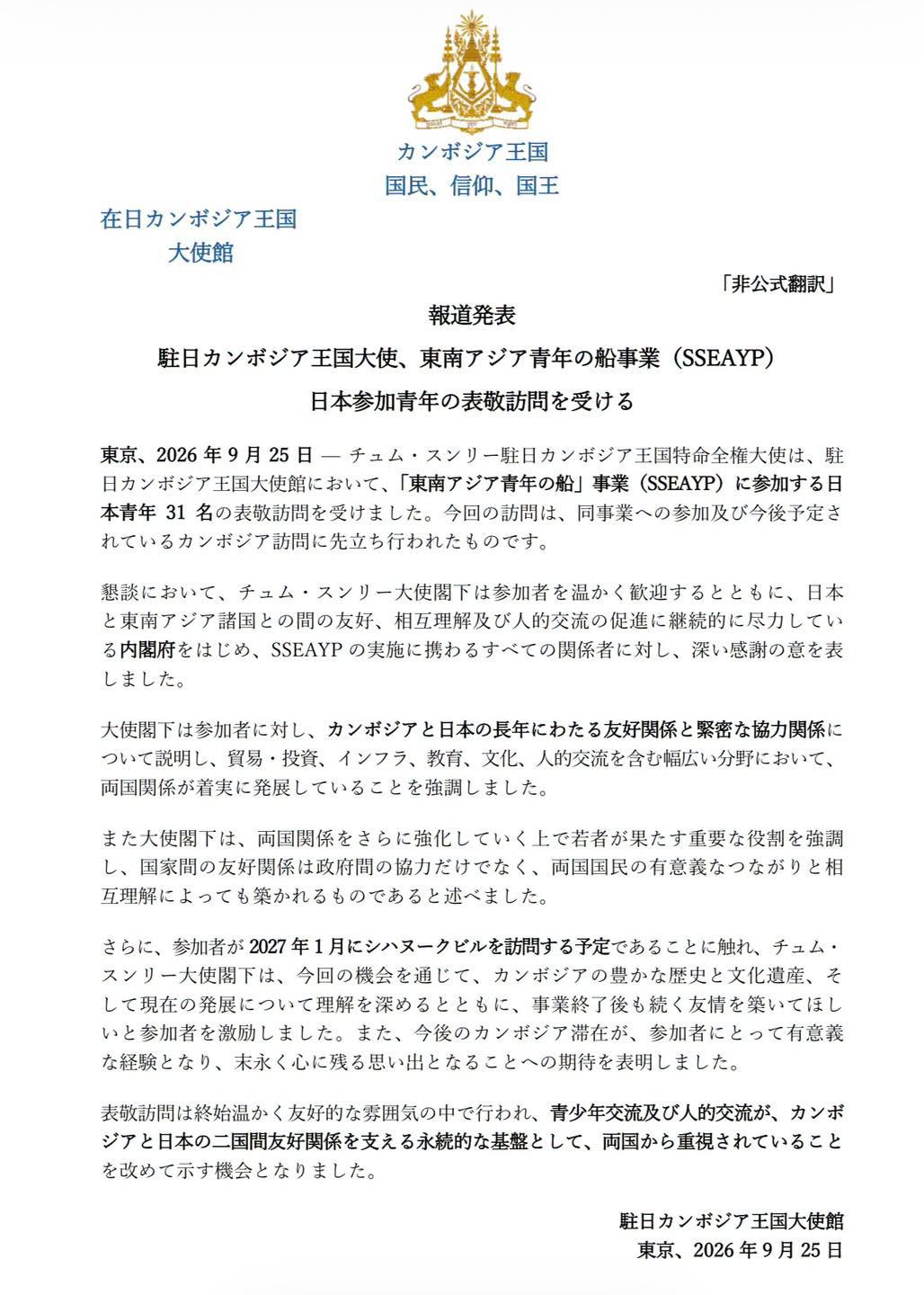 カンボジア王国
国民、信仰、国王

在日カンボジア王国
大使館

「非公式翻訳」

報道発表

駐日カンボジア王国大使、東南アジア青年の船事業（SSEAYP）
日本参加青年の表敬訪問を受ける

東京、2026年9月25日 — チュム・スンリー駐日カンボジア王国特命全権大使は、駐日カンボジア王国大使館において、「東南アジア青年の船」事業（SSEAYP）に参加する日本青年31名の表敬訪問を受けました。今回の訪問は、同事業への参加及び今後予定されているカンボジア訪問に先立ち行われたものです。

懇談において、チュム・スンリー大使閣下は参加者を温かく歓迎するとともに、日本と東南アジア諸国との間の友好、相互理解及び人的交流の促進に継続的に尽力している内閣府をはじめ、SSEAYPの実施に携わるすべての関係者に対し、深い感謝の意を表しました。

大使閣下は参加者に対し、カンボジアと日本の長年にわたる友好関係と緊密な協力関係について説明し、貿易・投資、インフラ、教育、文化、人的交流を含む幅広い分野において、両国関係が着実に発展していることを強調しました。

また大使閣下は、両国関係をさらに強化していく上で若者が果たす重要な役割を強調し、国家間の友好関係は政府間の協力だけでなく、両国国民の有意義なつながりと相互理解によっても築かれるものであると述べました。

さらに、参加者が2027年1月にシハヌークビルを訪問する予定であることに触れ、チュム・スンリー大使閣下は、今回の機会を通じて、カンボジアの豊かな歴史と文化遺産、そして現在の発展について理解を深めるとともに、事業終了後も続く友情を築いてほしいと参加者を激励しました。また、今後のカンボジア滞在が、参加者にとって有意義な経験となり、末永く心に残る思い出となることへの期待を表明しました。

表敬訪問は終始温かく友好的な雰囲気の中で行われ、青少年交流及び人的交流が、カンボジアと日本の二国間友好関係を支える永続的な基盤として、両国から重視されていることを改めて示す機会となりました。

駐日カンボジア王国大使館
東京、2026年9月25日